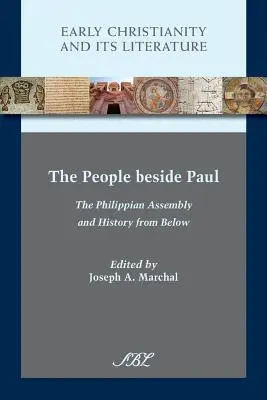 EARLY CHRISTIANITY AND ITS LITERATURE

The People beside Paul

The Philippian Assembly and History from Below

Edited by
Joseph A. Marchal

SBL